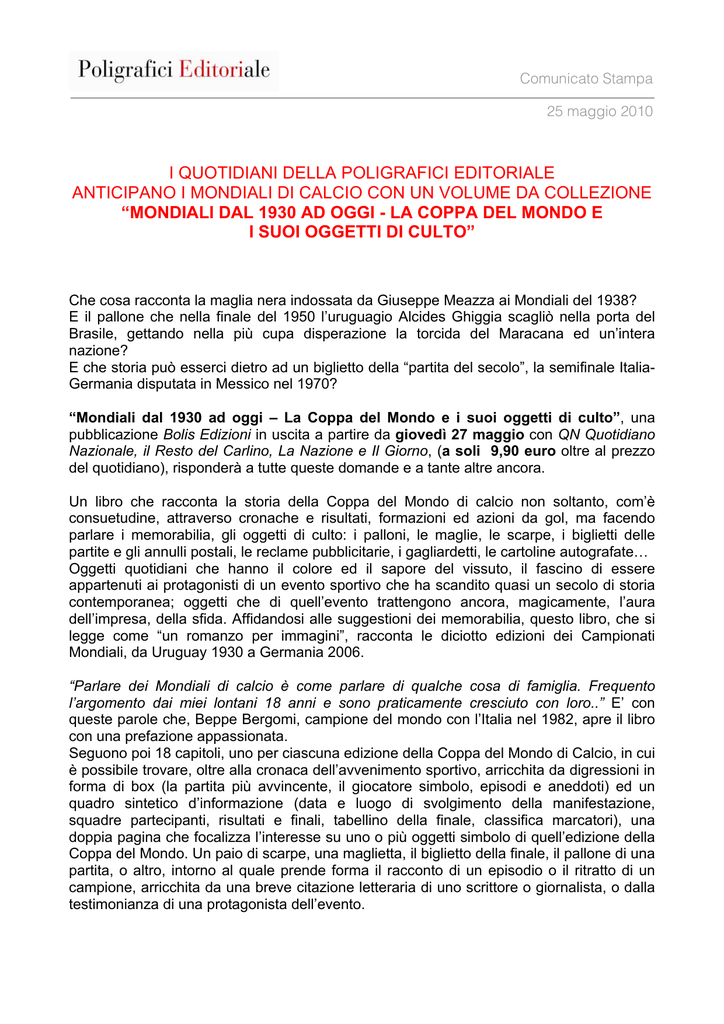 Poligrafici Editoriale

Comunicato Stampa

25 maggio 2010

I QUOTIDIANI DELLA POLIGRAFICI EDITORIALE
ANTICIPANO I MONDIALI DI CALCIO CON UN VOLUME DA COLLEZIONE
“MONDIALI DAL 1930 AD OGGI - LA COPPA DEL MONDO E
I SUOI OGGETTI DI CULTO”

Che cosa racconta la maglia nera indossata da Giuseppe Meazza ai Mondiali del 1938?
E il pallone che nella finale del 1950 l’uruguagio Alcides Ghiggia scagliò nella porta del Brasile, gettando nella più cupa disperazione la torcida del Maracana ed un’intera nazione?
E che storia può esserci dietro ad un biglietto della “partita del secolo”, la semifinale Italia-Germania disputata in Messico nel 1970?

“Mondiali dal 1930 ad oggi – La Coppa del Mondo e i suoi oggetti di culto”, una pubblicazione Bolis Edizioni in uscita a partire da giovedì 27 maggio con QN Quotidiano Nazionale, il Resto del Carlino, La Nazione e Il Giorno, (a soli 9,90 euro oltre al prezzo del quotidiano), risponderà a tutte queste domande e a tante altre ancora.

Un libro che racconta la storia della Coppa del Mondo di calcio non soltanto, com’è consuetudine, attraverso cronache e risultati, formazioni ed azioni da gol, ma facendo parlare i memorabilia, gli oggetti di culto: i palloni, le maglie, le scarpe, i biglietti delle partite e gli annulli postali, le reclame pubblicitarie, i gagliardetti, le cartoline autografate…
Oggetti quotidiani che hanno il colore ed il sapore del vissuto, il fascino di essere appartenuti ai protagonisti di un evento sportivo che ha scandito quasi un secolo di storia contemporanea; oggetti che di quell’evento trattengono ancora, magicamente, l’aura dell’impresa, della sfida. Affidandosi alle suggestioni dei memorabilia, questo libro, che si legge come “un romanzo per immagini”, racconta le diciotto edizioni dei Campionati Mondiali, da Uruguay 1930 a Germania 2006.

“Parlare dei Mondiali di calcio è come parlare di qualche cosa di famiglia. Frequento l’argomento dai miei lontani 18 anni e sono praticamente cresciuto con loro..” E’ con queste parole che, Beppe Bergomi, campione del mondo con l’Italia nel 1982, apre il libro con una prefazione appassionata.
Seguono poi 18 capitoli, uno per ciascuna edizione della Coppa del Mondo di Calcio, in cui è possibile trovare, oltre alla cronaca dell’avvenimento sportivo, arricchita da digressioni in forma di box (la partita più avvincente, il giocatore simbolo, episodi e aneddoti) ed un quadro sintetico d’informazione (data e luogo di svolgimento della manifestazione, squadre partecipanti, risultati e finali, tabellino della finale, classifica marcatori), una doppia pagina che focalizza l’interesse su uno o più oggetti simbolo di quell’edizione della Coppa del Mondo. Un paio di scarpe, una maglietta, il biglietto della finale, il pallone di una partita, o altro, intorno al quale prende forma il racconto di un episodio o il ritratto di un campione, arricchita da una breve citazione letteraria di uno scrittore o giornalista, o dalla testimonianza di una protagonista dell’evento.